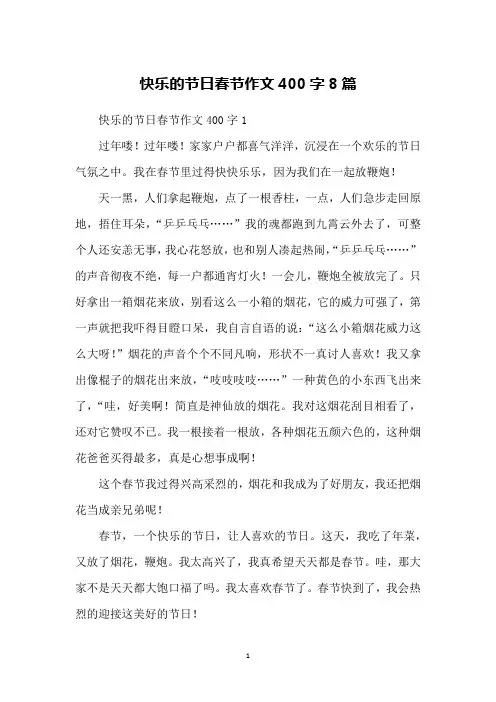 快乐的节日春节作文 400 字 8 篇

快乐的节日春节作文 400 字 1

过年喽！过年喽！家家户户都喜气洋洋，沉浸在一个欢乐的节日气氛之中。我在春节里过得快快乐乐，因为我们在一起放鞭炮！

天一黑，人们拿起鞭炮，点了一根香柱，一点，人们急步走回原地，捂住耳朵，“乒乒乓乓……”我的魂都跑到九霄云外去了，可整个人还安恙无事，我心花怒放，也和别人凑起热闹，“乒乒乓乓……”的声音彻夜不绝，每一户都通宵灯火！一会儿，鞭炮全被放完了。只好拿出一箱烟花来放，别看这么一小箱的烟花，它的威力可强了，第一声就把我吓得目瞪口呆，我自言自语的说：“这么小箱烟花威力这么大呀！”烟花的声音个个不同凡响，形状不一真讨人喜欢！我又拿出像棍子的烟花出来放，“吱吱吱吱……”一种黄色的小东西飞出来了，“哇，好美啊！简直是神仙放的烟花。我对这烟花刮目相看了，还对它赞叹不已。我一根接着一根放，各种烟花五颜六色的，这种烟花爸爸买得最多，真是心想事成啊！

这个春节我过得兴高采烈的，烟花和我成为了好朋友，我还把烟花当成亲兄弟呢！

春节，一个快乐的节日，让人喜欢的节日。这天，我吃了年菜，又放了烟花，鞭炮。我太高兴了，我真希望天天都是春节。哇，那大家不是天天都大饱口福了吗。我太喜欢春节了。春节快到了，我会热烈的迎接这美好的节日！

1